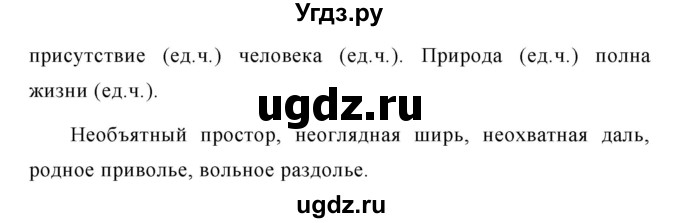 Угдз.ру

присутствие (ед.ч.) человека (ед.ч.). Природа (ед.ч.) полна жизни (ед.ч.).

ugdz.ru

Необъятный простор, неоглядная ширь, неохватная даль, родное приволье, вольное раздолье.

ugdz.ru